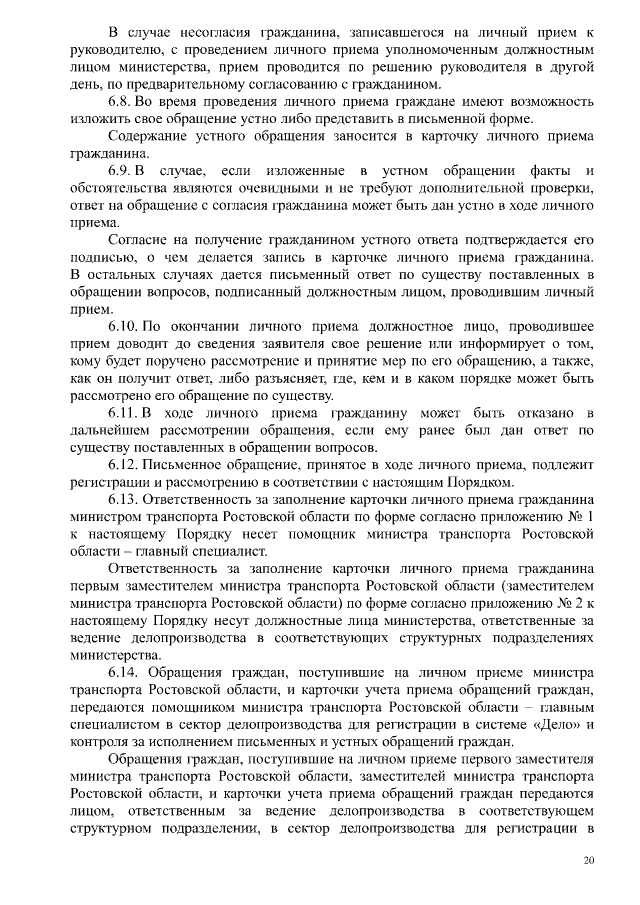 В случае несогласия гражданина, записавшегося на личный прием к руководителю, с проведением личного приема уполномоченным должностным лицом министерства, прием проводится по решению руководителя в другой день, по предварительному согласованию с гражданином.

6.8. Во время проведения личного приема граждане имеют возможность изложить свое обращение устно либо представить в письменной форме.

Содержание устного обращения заносится в карточку личного приема гражданина.

6.9. В случае, если изложенные в устном обращении факты и обстоятельства являются очевидными и не требуют дополнительной проверки, ответ на обращение с согласия гражданина может быть дан устно в ходе личного приема.

Согласие на получение гражданином устного ответа подтверждается его подписью, о чем делается запись в карточке личного приема гражданина. В остальных случаях дается письменный ответ по существу поставленных в обращении вопросов, подписанный должностным лицом, проводившим личный прием.

6.10. По окончании личного приема должностное лицо, проводившее прием доводит до сведения заявителя свое решение или информирует о том, кому будет поручено рассмотрение и принятие мер по его обращению, а также, как он получит ответ, либо разъясняет, где, кем и в каком порядке может быть рассмотрено его обращение по существу.

6.11. В ходе личного приема гражданину может быть отказано в дальнейшем рассмотрении обращения, если ему ранее был дан ответ по существу поставленных в обращении вопросов.

6.12. Письменное обращение, принятое в ходе личного приема, подлежит регистрации и рассмотрению в соответствии с настоящим Порядком.

6.13. Ответственность за заполнение карточки личного приема гражданина министром транспорта Ростовской области по форме согласно приложению № 1 к настоящему Порядку несет помощник министра транспорта Ростовской области – главный специалист.

Ответственность за заполнение карточки личного приема гражданина первым заместителем министра транспорта Ростовской области (заместителем министра транспорта Ростовской области) по форме согласно приложению № 2 к настоящему Порядку несут должностные лица министерства, ответственные за ведение делопроизводства в соответствующих структурных подразделениях министерства.

6.14. Обращения граждан, поступившие на личном приеме министра транспорта Ростовской области, и карточки учета приема обращений граждан, передаются помощником министра транспорта Ростовской области – главным специалистом в сектор делопроизводства для регистрации в системе «Дело» и контроля за исполнением письменных и устных обращений граждан.

Обращения граждан, поступившие на личном приеме первого заместителя министра транспорта Ростовской области, заместителей министра транспорта Ростовской области, и карточки учета приема обращений граждан передаются лицом, ответственным за ведение делопроизводства в соответствующем структурном подразделении, в сектор делопроизводства для регистрации в

20